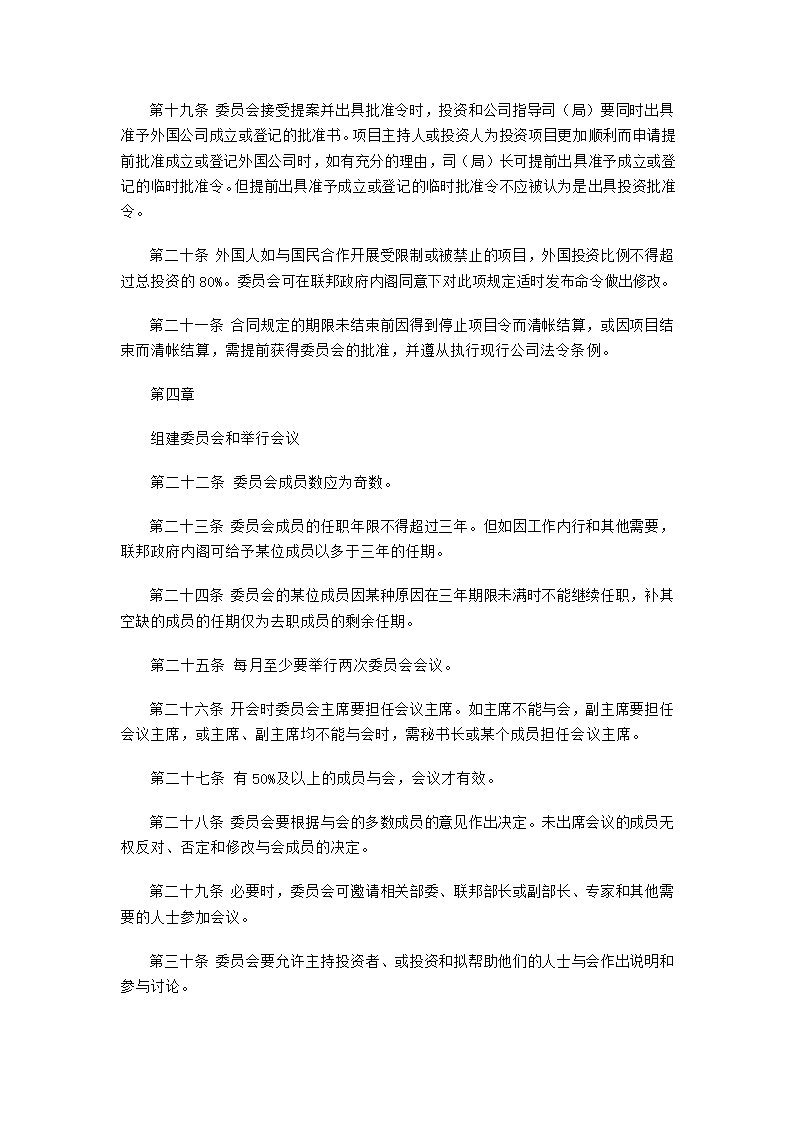 第十九条 委员会接受提案并出具批准令时，投资和公司指导司（局）要同时出具准予外国公司成立或登记的批准书。项目主持人或投资人为投资项目更加顺利而申请提前批准成立或登记外国公司时，如有充分的理由，司（局）长可提前出具准予成立或登记的临时批准令。但提前出具准予成立或登记的临时批准令不应被认为是出具投资批准令。

第二十条 外国人如与国民合作开展受限制或被禁止的项目，外国投资比例不得超过总投资的 80%。委员会可在联邦政府内阁同意下对此项规定适时发布命令做出修改。

第二十一条 合同规定的期限未结束前因得到停止项目令而清帐结算，或因项目结束而清帐结算，需提前获得委员会的批准，并遵从执行现行公司法令条例。

第四章

组建委员会和举行会议

第二十二条 委员会成员数应为奇数。

第二十三条 委员会成员的任职年限不得超过三年。但如因工作内行和其他需要，联邦政府内阁可给予某位成员以多于三年的任期。

第二十四条 委员会的某位成员因某种原因在三年期限未满时不能继续任职，补其空缺的成员的任期仅为去职成员的剩余任期。

第二十五条 每月至少要举行两次委员会会议。

第二十六条 开会时委员会主席要担任会议主席。如主席不能与会，副主席要担任会议主席，或主席、副主席均不能与会时，需秘书长或某个成员担任会议主席。

第二十七条 有 50%及以上的成员与会，会议才有效。

第二十八条 委员会要根据与会的多数成员的意见作出决定。未出席会议的成员无权反对、否定和修改与会成员的决定。

第二十九条 必要时，委员会可邀请相关部委、联邦部长或副部长、专家和其他需要的人士参加会议。

第三十条 委员会要允许主持投资者、或投资和拟帮助他们的人士与会作出说明和参与讨论。